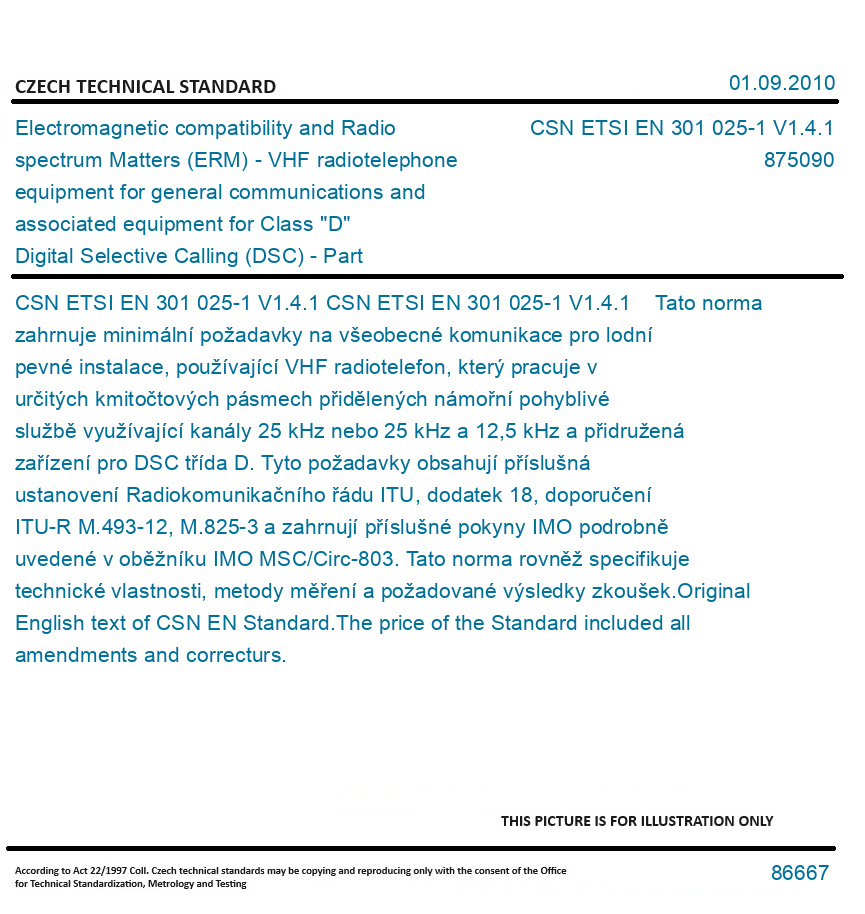 CZECH TECHNICAL STANDARD

01.09.2010

Electromagnetic compatibility and Radio spectrum Matters (ERM) - VHF radiotelephone equipment for general communications and associated equipment for Class "D" Digital Selective Calling (DSC) - Part

CSN ETSI EN 301 025-1 V1.4.1
875090

CSN ETSI EN 301 025-1 V1.4.1 CSN ETSI EN 301 025-1 V1.4.1 Tato norma zahrnuje minimální požadavky na všeobecné komunikace pro lodní pevné instalace, používající VHF radiotelefon, který pracuje v určitých kmitočtových pásmech přidělených námořní pohyblivé službě využívající kanály 25 kHz nebo 25 kHz a 12,5 kHz a přidružená zařízení pro DSC třída D. Tyto požadavky obsahují příslušná ustanovení Radiokomunikačního řádu ITU, dodatek 18, doporučení ITU-R M.493-12, M.825-3 a zahrnují příslušné pokyny IMO podrobně uvedené v oběžníku IMO MSC/Circ-803. Tato norma rovněž specifikuje technické vlastnosti, metody měření a požadované výsledky zkoušek.Original English text of CSN EN Standard.The price of the Standard included all amendments and correcturs.

THIS PICTURE IS FOR ILLUSTRATION ONLY

According to Act 22/1997 Coll. Czech technical standards may be copying and reproducing only with the consent of the Office for Technical Standardization, Metrology and Testing

86667